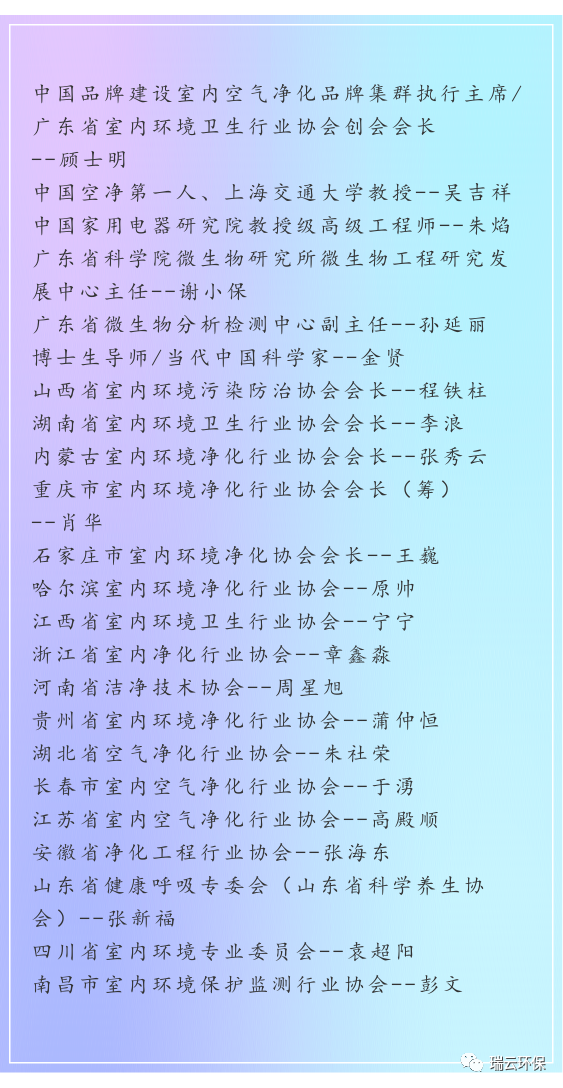 中国品牌建设室内空气净化品牌集群执行主席/广东省室内环境卫生行业协会创会会长
--顾士明
中国空净第一人、上海交通大学教授--吴吉祥
中国家用电器研究院教授级高级工程师--朱焰
广东省科学院微生物研究所微生物工程研究发展中心主任--谢小保
广东省微生物分析检测中心副主任--孙延丽
博士生导师/当代中国科学家--金贤
山西省室内环境污染防治协会会长--程铁柱
湖南省室内环境卫生行业协会会长--李浪
内蒙古室内环境净化行业协会会长--张秀云
重庆市室内环境净化行业协会会长（筹）
--肖华
石家庄市室内环境净化协会会长--王巍
哈尔滨室内环境净化行业协会--原帅
江西省室内环境卫生行业协会--宁宁
浙江省室内净化行业协会--章鑫淼
河南省洁净技术协会--周星旭
贵州省室内环境净化行业协会--蒲仲恒
湖北省空气净化行业协会--朱社荣
长春市室内空气净化行业协会--于湧
江苏省室内空气净化行业协会--高殿顺
安徽省净化工程行业协会--张海东
山东省健康呼吸专委会（山东省科学养生协会）--张新福
四川省室内环境专业委员会--袁超阳
南昌市室内环境保护监测行业协会--彭文

瑞云环保